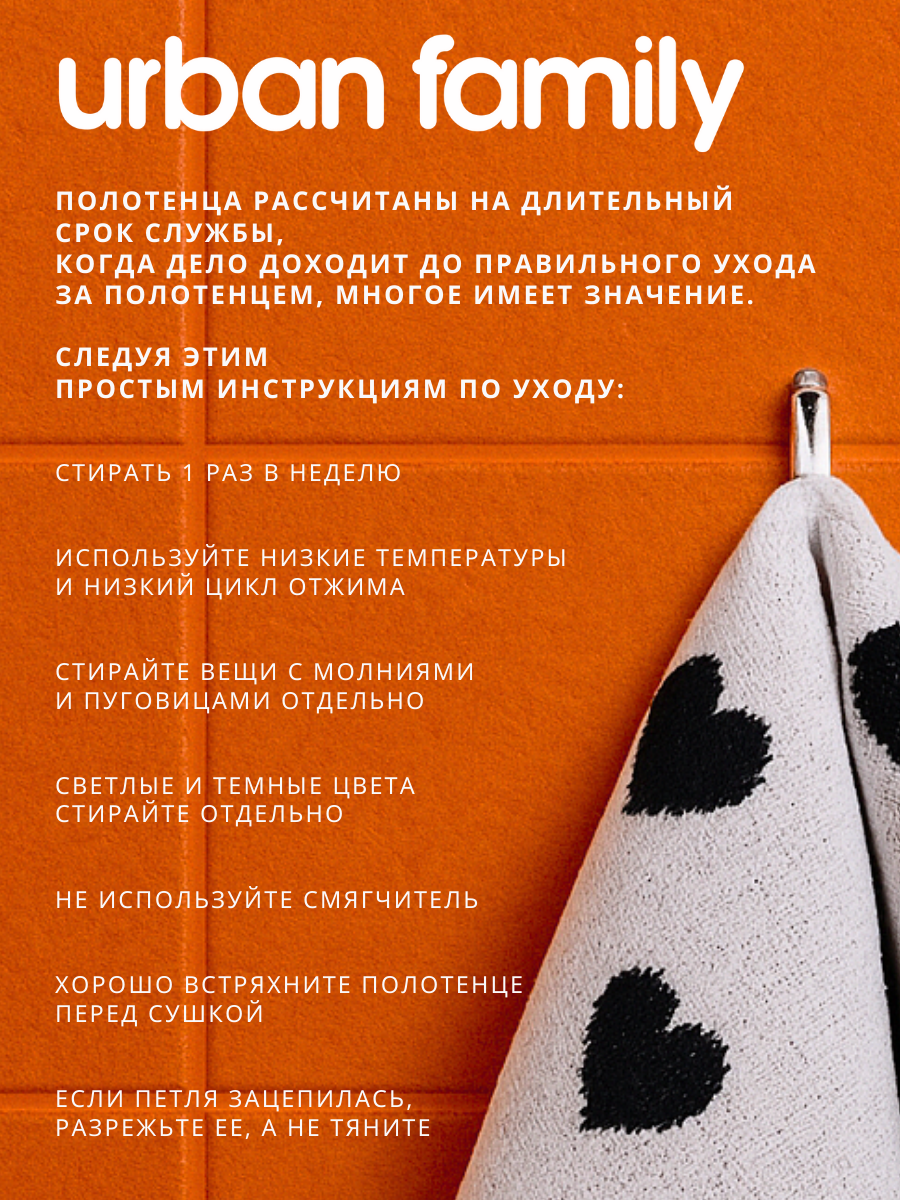 urban family

ПОЛОТЕНЦА РАССЧИТАНЫ НА ДЛИТЕЛЬНЫЙ СРОК СЛУЖБЫ,
КОГДА ДЕЛО ДОХОДИТ ДО ПРАВИЛЬНОГО УХОДА ЗА ПОЛОТЕНЦЕМ, МНОГОЕ ИМЕЕТ ЗНАЧЕНИЕ.

СЛЕДУЯ ЭТИМ
ПРОСТЫМ ИНСТРУКЦИЯМ ПО УХОДУ:

СТИРАТЬ 1 РАЗ В НЕДЕЛЮ

ИСПОЛЬЗУЙТЕ НИЗКИЕ ТЕМПЕРАТУРЫ И НИЗКИЙ ЦИКЛ ОТЖИМА

СТИРАЙТЕ ВЕЩИ С МОЛНИЯМИ И ПУГОВИЦАМИ ОТДЕЛЬНО

СВЕТЛЫЕ И ТЕМНЫЕ ЦВЕТА СТИРАЙТЕ ОТДЕЛЬНО

НЕ ИСПОЛЬЗУЙТЕ СМЯГЧИТЕЛЬ

ХОРОШО ВСТРЯХНИТЕ ПОЛОТЕНЦЕ ПЕРЕД СУШКОЙ

ЕСЛИ ПЕТЛЯ ЗАЦЕПИЛАСЬ, РАЗРЕЖЬТЕ ЕЕ, А НЕ ТЯНИТЕ